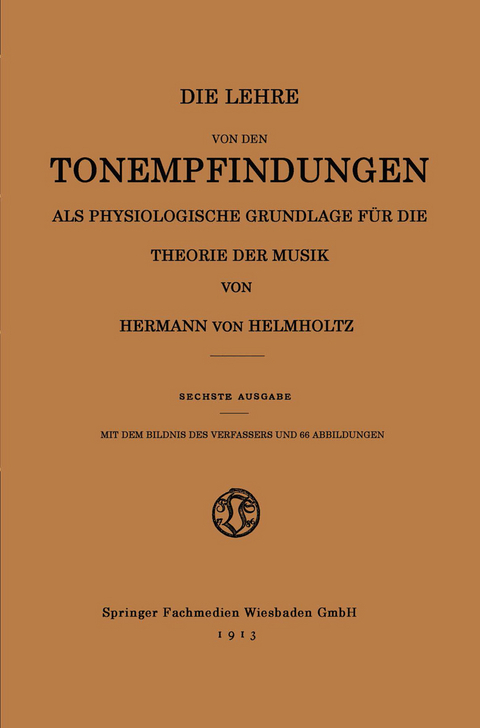 DIE LEHRE

VON DEN

TONEMPFINDUNGEN

ALS PHYSIOLOGISCHE GRUNDLAGE FÜR DIE

THEORIE DER MUSIK

VON

HERMANN VON HELMHOLTZ

SECHSTE AUSGABE

MIT DEM BILDNIS DES VERFASSERS UND 66 ABBILDUNGEN

Springer Fachmedien Wiesbaden GmbH

1913